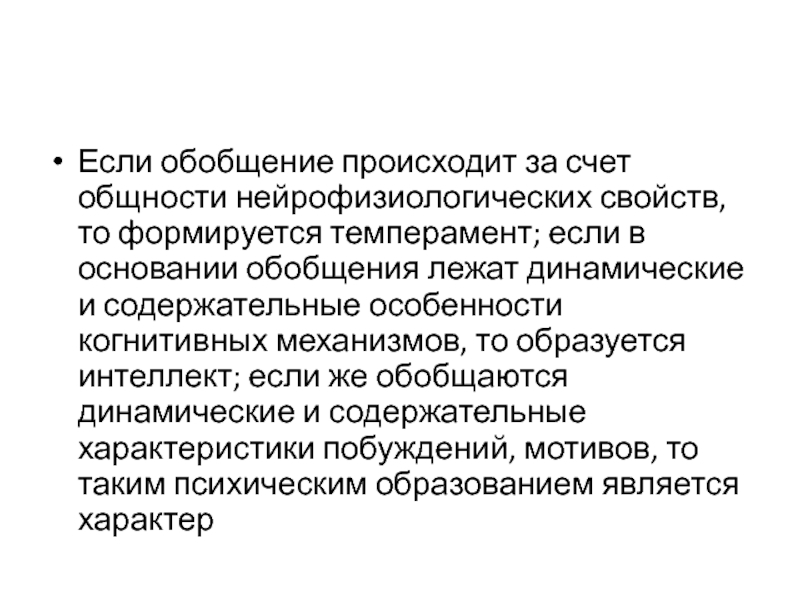 • Если обобщение происходит за счет общности нейрофизиологических свойств, то формируется темперамент; если в основании обобщения лежат динамические и содержательные особенности когнитивных механизмов, то образуется интеллект; если же обобщаются динамические и содержательные характеристики побуждений, мотивов, то таким психическим образованием является характер